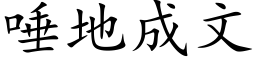 唾地成文